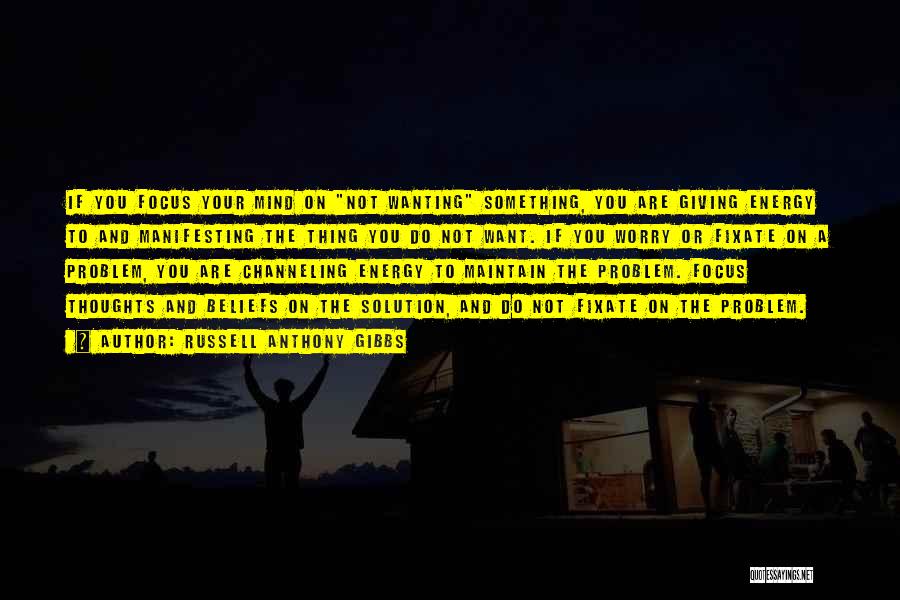 IF YOU FOCUS YOUR MIND ON "NOT WANTING" SOMETHING, YOU ARE GIVING ENERGY TO AND MANIFESTING THE THING YOU DO NOT WANT. IF YOU WORRY OR FIXATE ON A PROBLEM, YOU ARE CHANNELING ENERGY TO MAINTAIN THE PROBLEM. FOCUS THOUGHTS AND BELIEFS ON THE SOLUTION, AND DO NOT FIXATE ON THE PROBLEM.

? AUTHOR: RUSSELL ANTHONY GIBBS

QUOTESSAYINGS.NET